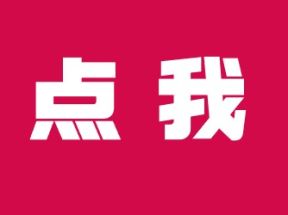 点 我